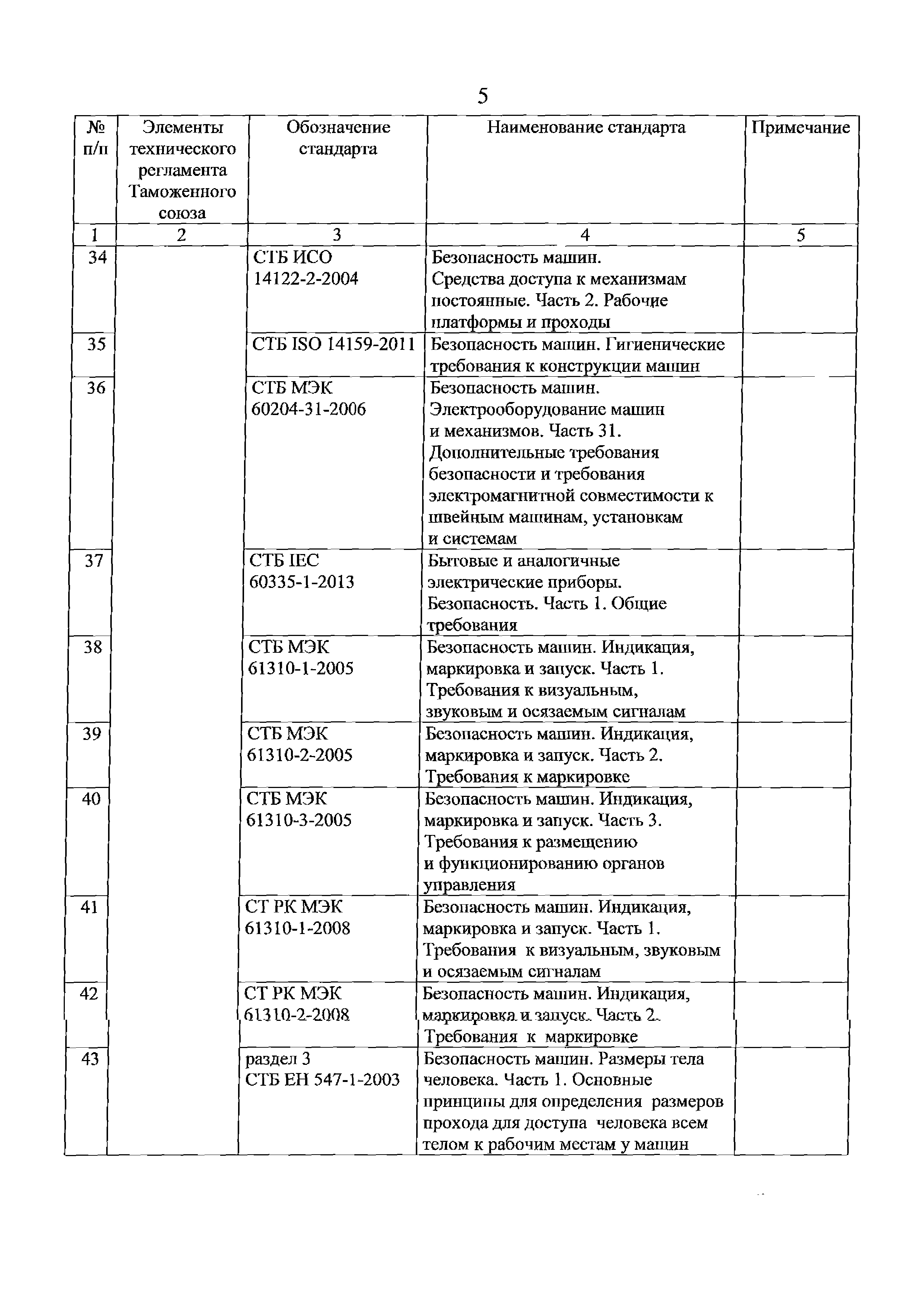 5

| № п/п | Элементы технического регламента Таможенного союза | Обозначение стандарта | Наименование стандарта | Примечание |
|---|---|---|---|---|
| 1 | 2 | 3 | 4 | 5 |
| 34 | | СТБ ИСО 14122-2-2004 | Безопасность машин. Средства доступа к механизмам постоянные. Часть 2. Рабочие платформы и проходы | |
| 35 | | СТБ ISO 14159-2011 | Безопасность машин. Гигиенические требования к конструкции машин | |
| 36 | | СТБ МЭК 60204-31-2006 | Безопасность машин. Электрооборудование машин и механизмов. Часть 31. Дополнительные требования безопасности и требования электромагнитной совместимости к швейным машинам, установкам и системам | |
| 37 | | СТБ IEC 60335-1-2013 | Бытовые и аналогичные электрические приборы. Безопасность. Часть 1. Общие требования | |
| 38 | | СТБ МЭК 61310-1-2005 | Безопасность машин. Индикация, маркировка и запуск. Часть 1. Требования к визуальным, звуковым и осязаемым сигналам | |
| 39 | | СТБ МЭК 61310-2-2005 | Безопасность машин. Индикация, маркировка и запуск. Часть 2. Требования к маркировке | |
| 40 | | СТБ МЭК 61310-3-2005 | Безопасность машин. Индикация, маркировка и запуск. Часть 3. Требования к размещению и функционированию органов управления | |
| 41 | | СТ РК МЭК 61310-1-2008 | Безопасность машин. Индикация, маркировка и запуск. Часть 1. Требования к визуальным, звуковым и осязаемым сигналам | |
| 42 | | СТ РК МЭК 61310-2-2008 | Безопасность машин. Индикация, маркировка и запуск. Часть 2. Требования к маркировке | |
| 43 | | раздел 3 СТБ ЕН 547-1-2003 | Безопасность машин. Размеры тела человека. Часть 1. Основные принципы для определения размеров прохода для доступа человека всем телом к рабочим местам у машин | |